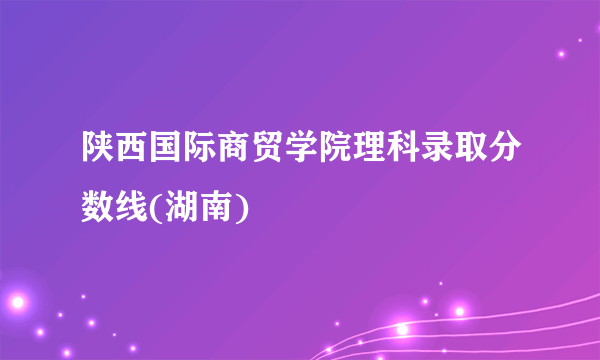 陕西国际商贸学院理科录取分数线(湖南)